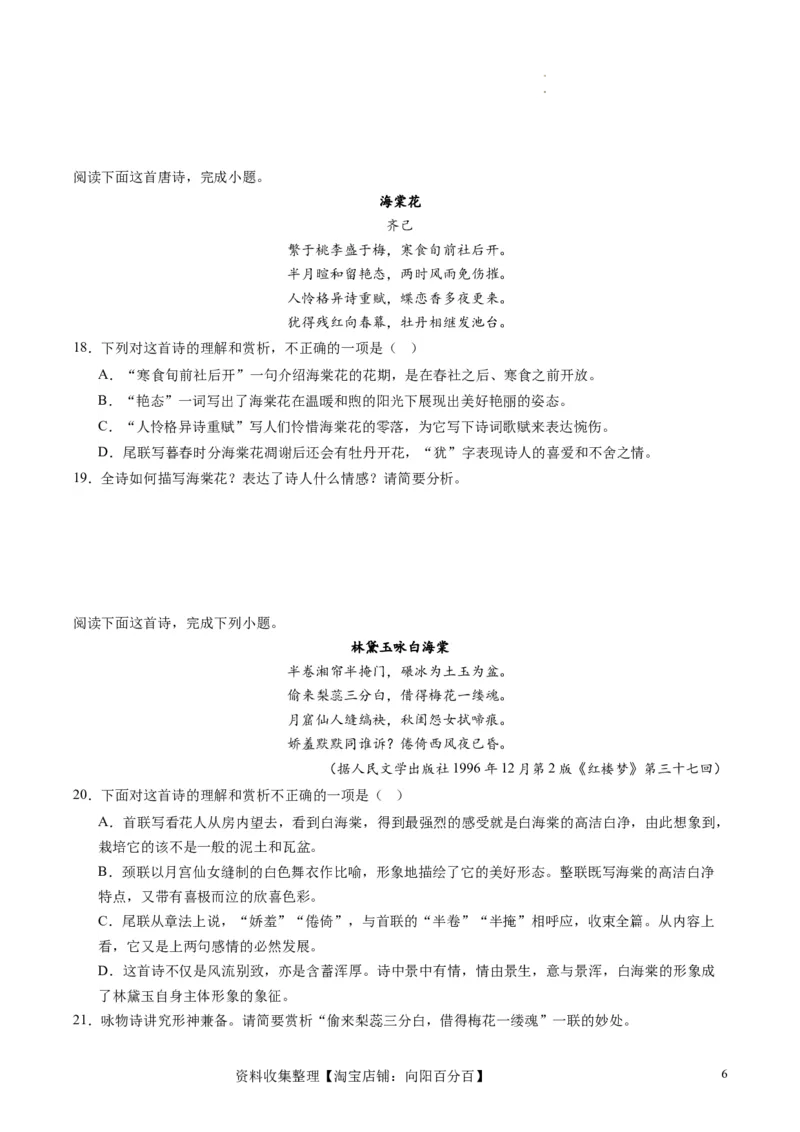 阅读下面这首唐诗，完成小题。

海棠花

齐己

繁于桃李盛于梅，寒食旬前社后开。
半月暄和留艳态，两时风雨免伤摧。
人怜格异诗重赋，蝶恋香多夜更来。
犹得残红向春暮，牡丹相继发池台。

18．下列对这首诗的理解和赏析，不正确的一项是（ ）

A．“寒食旬前社后开”一句介绍海棠花的花期，是在春社之后、寒食之前开放。

B．“艳态”一词写出了海棠花在温暖和煦的阳光下展现出美好艳丽的姿态。

C．“人怜格异诗重赋”写人们怜惜海棠花的零落，为它写下诗词歌赋来表达惋伤。

D．尾联写暮春时分海棠花凋谢后还会有牡丹开花，“犹”字表现诗人的喜爱和不舍之情。

19．全诗如何描写海棠花？表达了诗人什么情感？请简要分析。

阅读下面这首诗，完成下列小题。

林黛玉咏白海棠

半卷湘帘半掩门，碾冰为土玉为盆。
偷来梨蕊三分白，借得梅花一缕魂。
月窟仙人缝缟袂，秋闺怨女拭啼痕。
娇羞默默同谁诉？倦倚西风夜已昏。

（据人民文学出版社 1996 年 12 月第 2 版《红楼梦》第三十七回）

20．下面对这首诗的理解和赏析不正确的一项是（ ）

A．首联写看花人从房内望去，看到白海棠，得到最强烈的感受就是白海棠的高洁白净，由此想象到，栽培它的该不是一般的泥土和瓦盆。

B．颈联以月宫仙女缝制的白色舞衣作比喻，形象地描绘了它的美好形态。整联既写海棠的高洁白净特点，又带有喜极而泣的欣喜色彩。

C．尾联从章法上说，“娇羞”“倦倚”，与首联的“半卷”“半掩”相呼应，收束全篇。从内容上看，它又是上两句感情的必然发展。

D．这首诗不仅是风流别致，亦是含蓄浑厚。诗中景中有情，情由景生，意与景浑，白海棠的形象成了林黛玉自身主体形象的象征。

21．咏物诗讲究形神兼备。请简要赏析“偷来梨蕊三分白，借得梅花一缕魂”一联的妙处。

资料收集整理【淘宝店铺：向阳百分百】

6